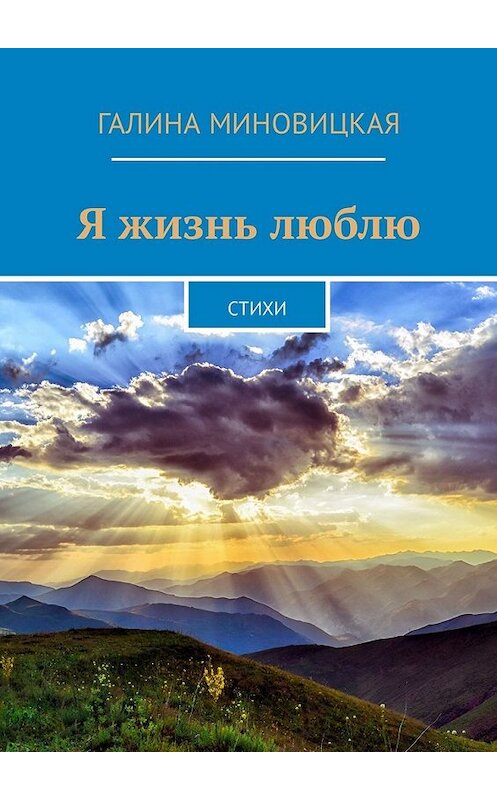 ГАЛИНА МИНОВИЦКАЯ

Я жизнь люблю

СТИХИ